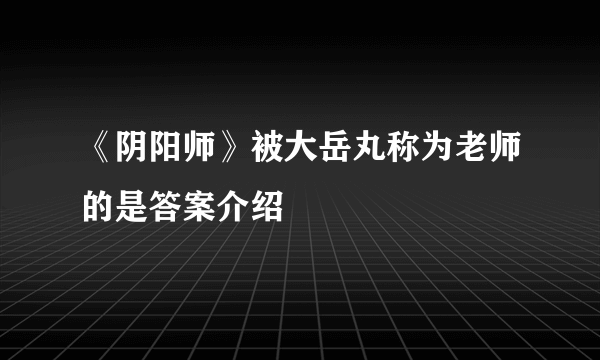 《阴阳师》被大岳丸称为老师的是答案介绍